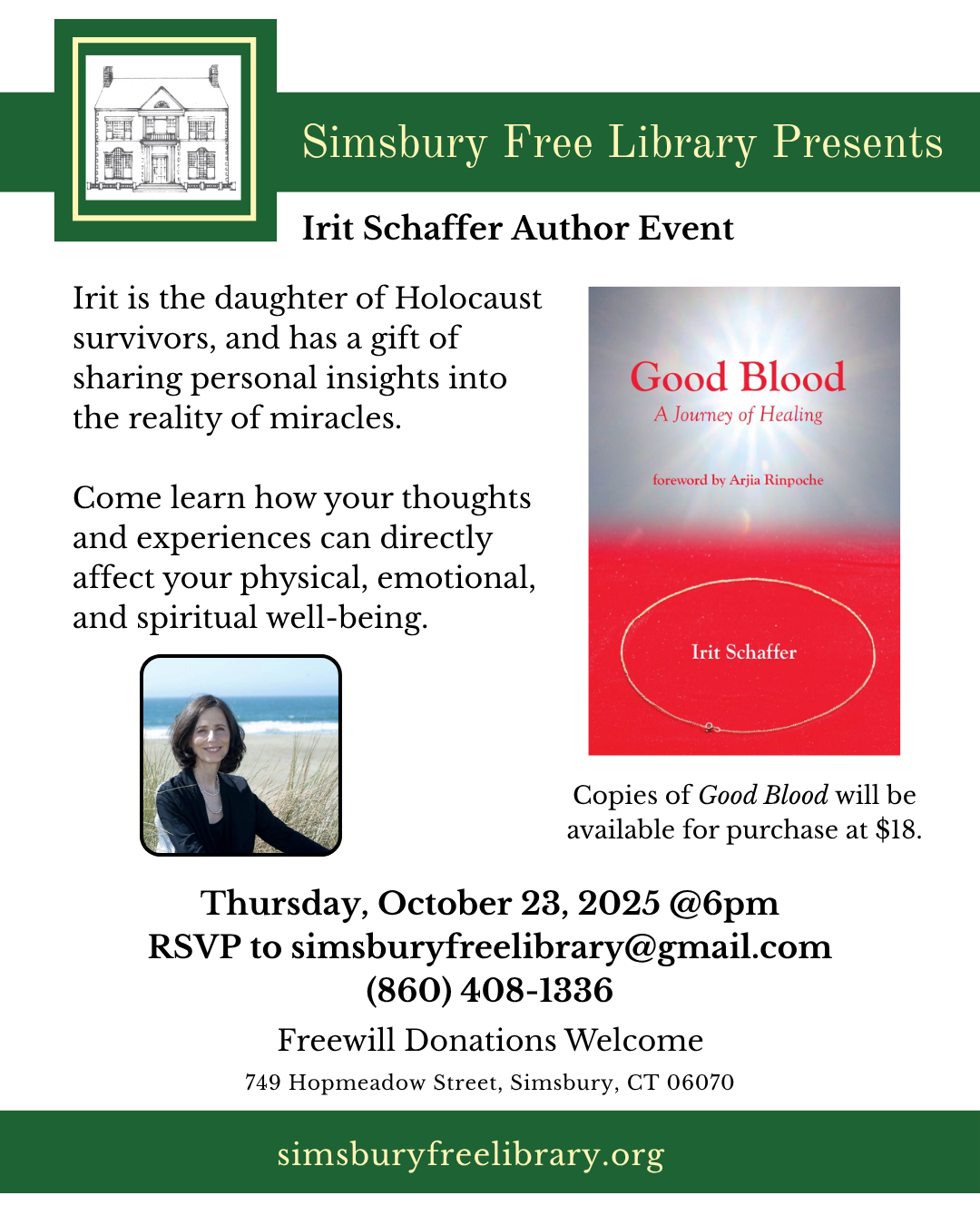 Simsbury Free Library Presents

Irit Schaffer Author Event

Irit is the daughter of Holocaust survivors, and has a gift of sharing personal insights into the reality of miracles.

Come learn how your thoughts and experiences can directly affect your physical, emotional, and spiritual well-being.

Good Blood
A Journey of Healing

foreword by Arjia Rinpoche

Irit Schaffer

Copies of Good Blood will be available for purchase at $18.

Thursday, October 23, 2025 @6pm
RSVP to simsburyfreelibrary@gmail.com
(860) 408-1336

Freewill Donations Welcome

749 Hopmeadow Street, Simsbury, CT 06070

simsburyfreelibrary.org